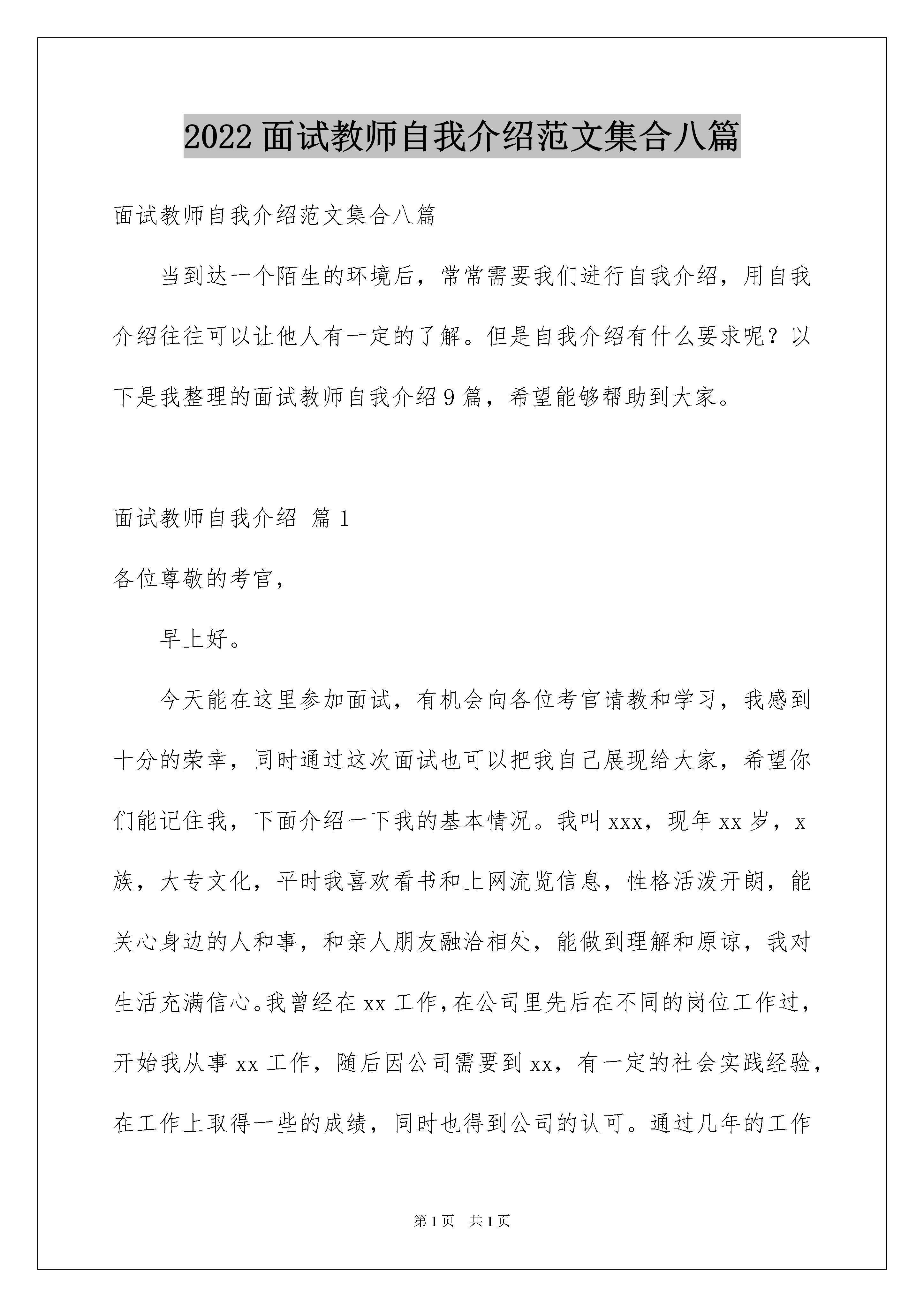 2022 面试教师自我介绍范文集合八篇

面试教师自我介绍范文集合八篇

当到达一个陌生的环境后，常常需要我们进行自我介绍，用自我介绍往往可以让他人有一定的了解。但是自我介绍有什么要求呢？以下是我整理的面试教师自我介绍 9 篇，希望能够帮助到大家。

面试教师自我介绍 篇 1

各位尊敬的考官，

早上好。

今天能在这里参加面试，有机会向各位考官请教和学习，我感到十分的荣幸，同时通过这次面试也可以把我自己展现给大家，希望你们能记住我，下面介绍一下我的基本情况。我叫 xxx，现年 xx 岁，x 族，大专文化，平时我喜欢看书和上网流览信息，性格活泼开朗，能关心身边的人和事，和亲人朋友融洽相处，能做到理解和原谅，我对生活充满信心。我曾经在 xx 工作，在公司里先后在不同的岗位工作过，开始我从事 xx 工作，随后因公司需要到 xx，有一定的社会实践经验，在工作上取得一些的成绩，同时也得到公司的认可。通过几年的工作

第 1 页 共 1 页